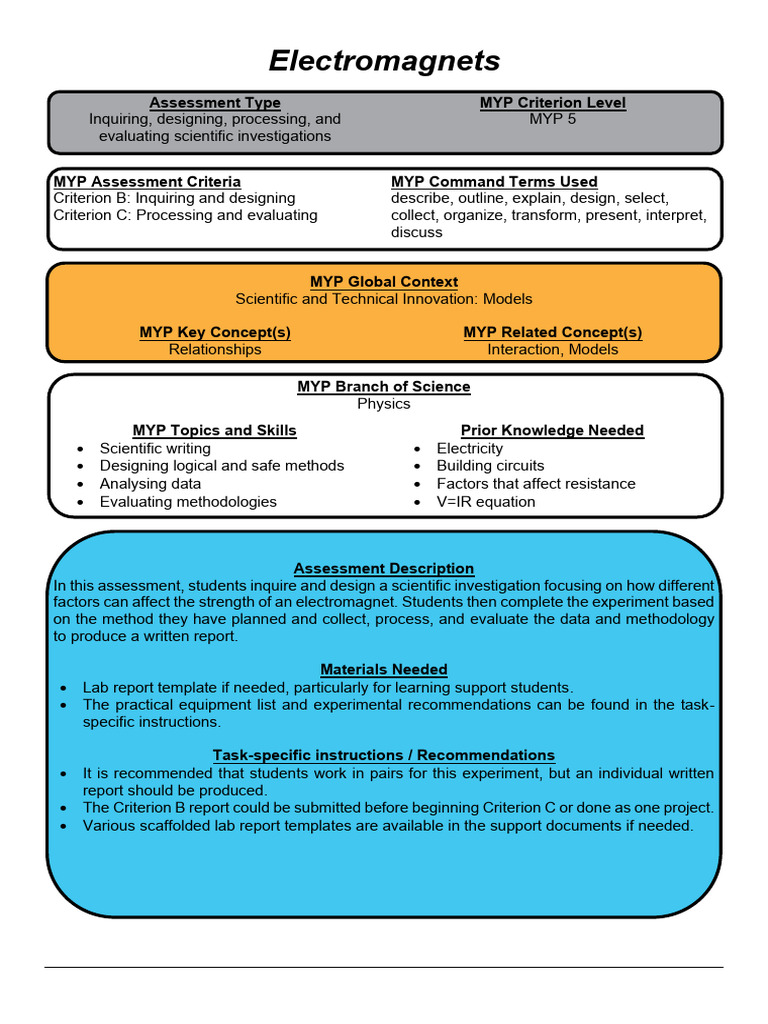 Electromagnets

Assessment Type
Inquiring, designing, processing, and evaluating scientific investigations

MYP Criterion Level
MYP 5

MYP Assessment Criteria
Criterion B: Inquiring and designing
Criterion C: Processing and evaluating

MYP Command Terms Used
describe, outline, explain, design, select, collect, organize, transform, present, interpret, discuss

MYP Global Context
Scientific and Technical Innovation: Models

MYP Key Concept(s)
Relationships

MYP Related Concept(s)
Interaction, Models

MYP Branch of Science
Physics

MYP Topics and Skills
• Scientific writing
• Designing logical and safe methods
• Analysing data
• Evaluating methodologies

Prior Knowledge Needed
• Electricity
• Building circuits
• Factors that affect resistance
• V=IR equation

Assessment Description
In this assessment, students inquire and design a scientific investigation focusing on how different factors can affect the strength of an electromagnet. Students then complete the experiment based on the method they have planned and collect, process, and evaluate the data and methodology to produce a written report.

Materials Needed
• Lab report template if needed, particularly for learning support students.
• The practical equipment list and experimental recommendations can be found in the task-specific instructions.

Task-specific instructions / Recommendations
• It is recommended that students work in pairs for this experiment, but an individual written report should be produced.
• The Criterion B report could be submitted before beginning Criterion C or done as one project.
• Various scaffolded lab report templates are available in the support documents if needed.